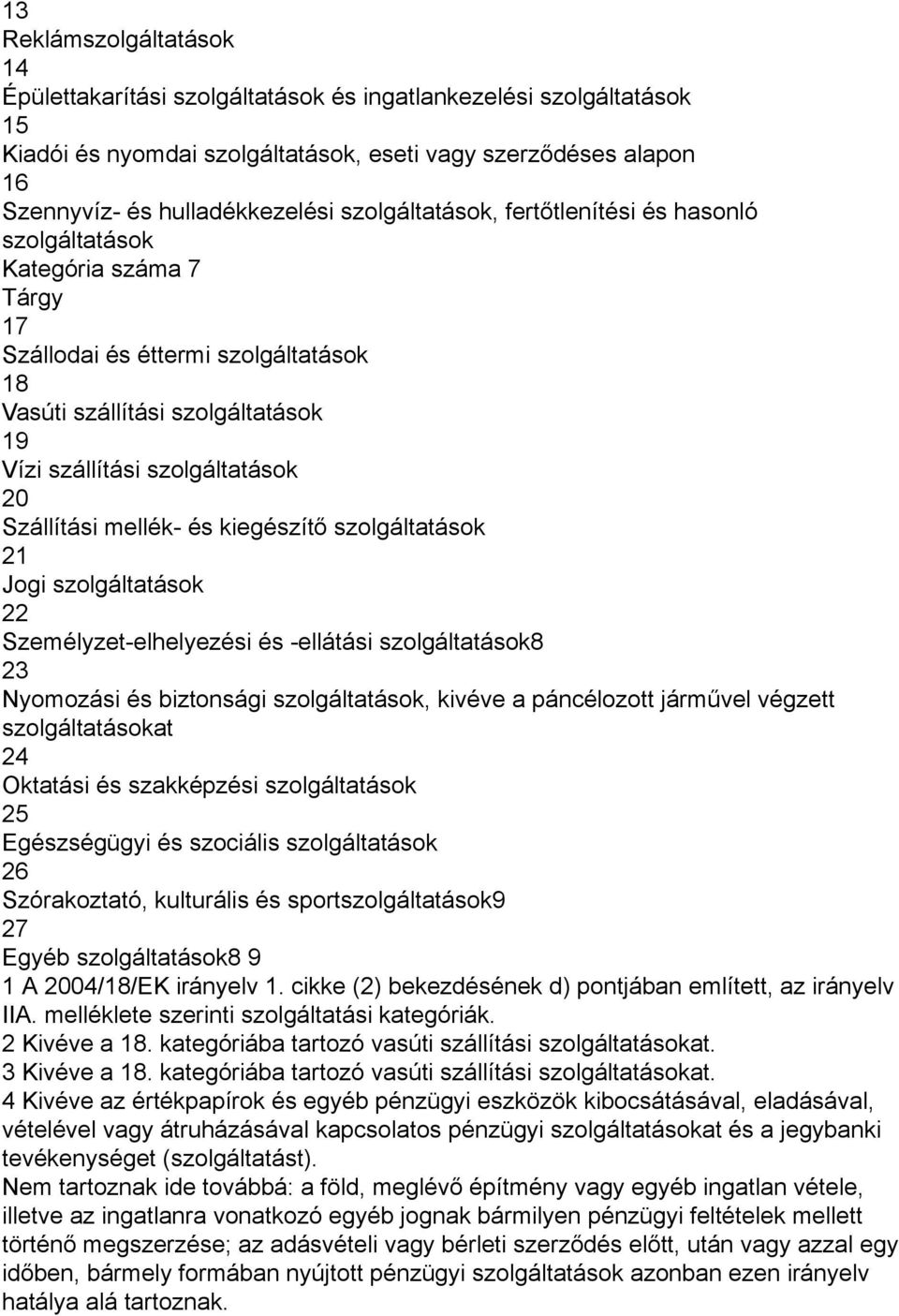 13
Reklámszolgáltatások
14
Épülettakarítási szolgáltatások és ingatlankezelési szolgáltatások
15
Kiadói és nyomdai szolgáltatások, eseti vagy szerződéses alapon
16
Szennyvíz- és hulladékkezelési szolgáltatások, fertőtlenítési és hasonló szolgáltatások
Kategória száma 7
Tárgy
17
Szállodai és éttermi szolgáltatások
18
Vasúti szállítási szolgáltatások
19
Vízi szállítási szolgáltatások
20
Szállítási mellék- és kiegészítő szolgáltatások
21
Jogi szolgáltatások
22
Személyzet-elhelyezési és -ellátási szolgáltatások8
23
Nyomozási és biztonsági szolgáltatások, kivéve a páncélozott járművel végzett szolgáltatásokat
24
Oktatási és szakképzési szolgáltatások
25
Egészségügyi és szociális szolgáltatások
26
Szórakoztató, kulturális és sportszolgáltatások9
27
Egyéb szolgáltatások8 9
1 A 2004/18/EK irányelv 1. cikke (2) bekezdésének d) pontjában említett, az irányelv IIA. melléklete szerinti szolgáltatási kategóriák.
2 Kivéve a 18. kategóriába tartozó vasúti szállítási szolgáltatásokat.
3 Kivéve a 18. kategóriába tartozó vasúti szállítási szolgáltatásokat.
4 Kivéve az értékpapírok és egyéb pénzügyi eszközök kibocsátásával, eladásával, vételével vagy átruházásával kapcsolatos pénzügyi szolgáltatásokat és a jegybanki tevékenységet (szolgáltatást).
Nem tartoznak ide továbbá: a föld, meglévő építmény vagy egyéb ingatlan vétele, illetve az ingatlanra vonatkozó egyéb jognak bármilyen pénzügyi feltételek mellett történő megszerzése; az adásvételi vagy bérleti szerződés előtt, után vagy azzal egy időben, bármely formában nyújtott pénzügyi szolgáltatások azonban ezen irányelv hatálya alá tartoznak.